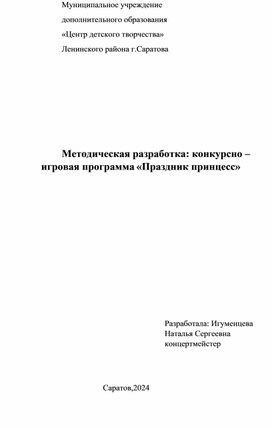 Муниципальное учреждение
дополнительного образования
«Центр детского творчества»
Ленинского района г.Саратова

Методическая разработка: конкурсно – игровая программа «Праздник принцесс»

Разработала: Игуменцева
Наталья Сергеевна
концертмейстер

Саратов,2024